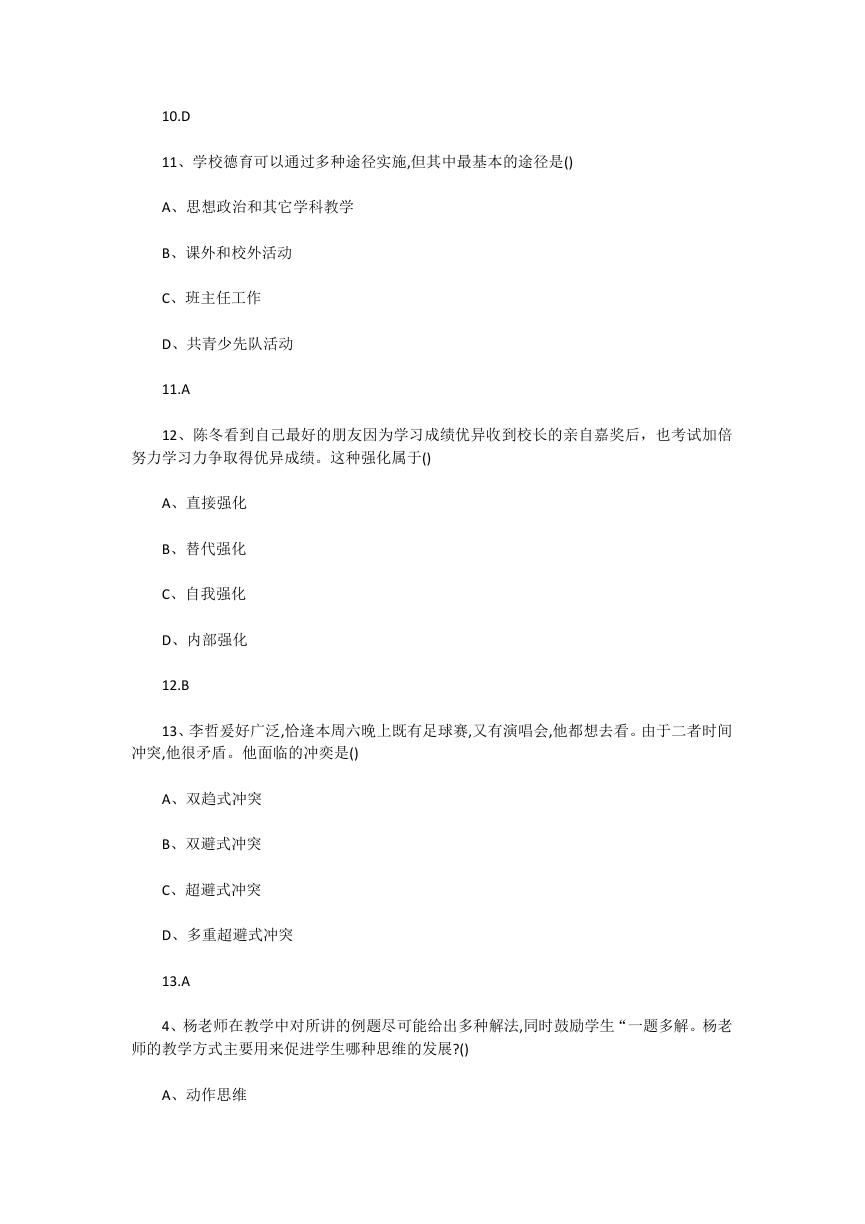 10.D

11、学校德育可以通过多种途径实施,但其中最基本的途径是()

A、思想政治和其它学科教学

B、课外和校外活动

C、班主任工作

D、共青少先队活动

11.A

12、陈冬看到自己最好的朋友因为学习成绩优异收到校长的亲自嘉奖后，也考试加倍努力学习力争取得优异成绩。这种强化属于()

A、直接强化

B、替代强化

C、自我强化

D、内部强化

12.B

13、李哲爱好广泛,恰逢本周六晚上既有足球赛,又有演唱会,他都想去看。由于二者时间冲突,他很矛盾。他面临的冲突是()

A、双趋式冲突

B、双避式冲突

C、超避式冲突

D、多重超避式冲突

13.A

4、杨老师在教学中对所讲的例题尽可能给出多种解法,同时鼓励学生“一题多解。杨老师的教学方式主要用来促进学生哪种思维的发展?()

A、动作思维